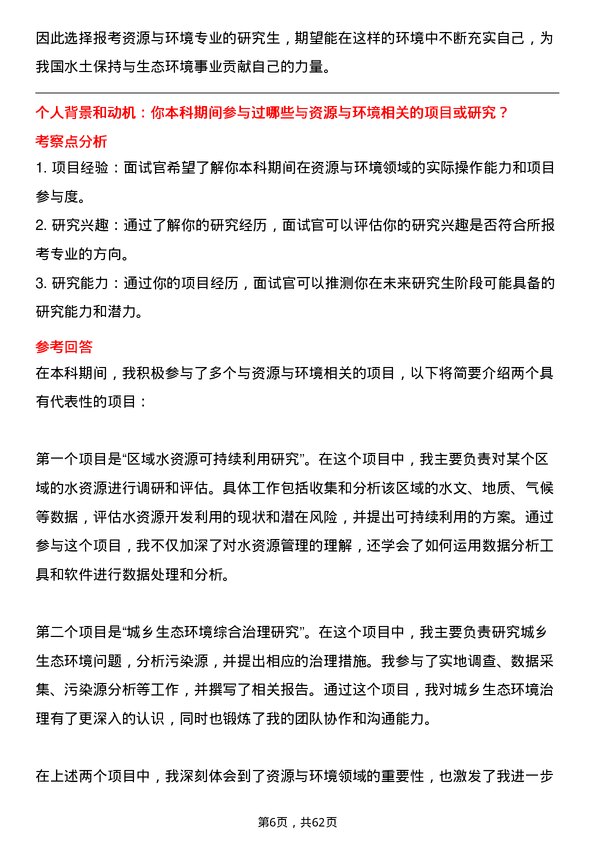 因此选择报考资源与环境专业的研究生，期望能在这样的环境中不断充实自己，为我国水土保持与生态环境事业贡献自己的力量。

个人背景和动机：你本科期间参与过哪些与资源与环境相关的项目或研究？

考察点分析

1. 项目经验：面试官希望了解你本科期间在资源与环境领域的实际操作能力和项目参与度。

2. 研究兴趣：通过了解你的研究经历，面试官可以评估你的研究兴趣是否符合所报考专业的方向。

3. 研究能力：通过你的项目经历，面试官可以推测你在未来研究生阶段可能具备的研究能力和潜力。

参考回答

在本科期间，我积极参与了多个与资源与环境相关的项目，以下将简要介绍两个具有代表性的项目：

第一个项目是“区域水资源可持续利用研究”。在这个项目中，我主要负责对某个区域的水资源进行调研和评估。具体工作包括收集和分析该区域的水文、地质、气候等数据，评估水资源开发利用的现状和潜在风险，并提出可持续利用的方案。通过参与这个项目，我不仅加深了对水资源管理的理解，还学会了如何运用数据分析工具和软件进行数据处理和分析。

第二个项目是“城乡生态环境综合治理研究”。在这个项目中，我主要负责研究城乡生态环境问题，分析污染源，并提出相应的治理措施。我参与了实地调查、数据采集、污染源分析等工作，并撰写了相关报告。通过这个项目，我对城乡生态环境治理有了更深入的认识，同时也锻炼了我的团队协作和沟通能力。

在上述两个项目中，我深刻体会到了资源与环境领域的重要性，也激发了我进一步

第6页，共62页